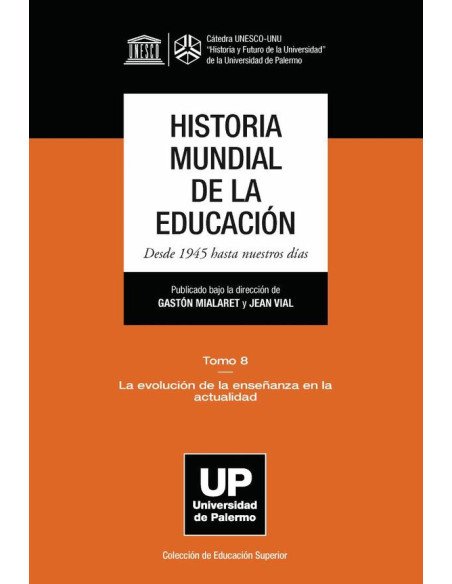 UNESCO

Cátedra UNESCO-UNU
"Historia y Futuro de la Universidad"
de la Universidad de Palermo

HISTORIA MUNDIAL DE LA EDUCACIÓN

Desde 1945 hasta nuestros días

Publicado bajo la dirección de
GASTÓN MIALARET y JEAN VIAL

Tomo 8

La evolución de la enseñanza en la actualidad

UP
Universidad de Palermo

Colección de Educación Superior